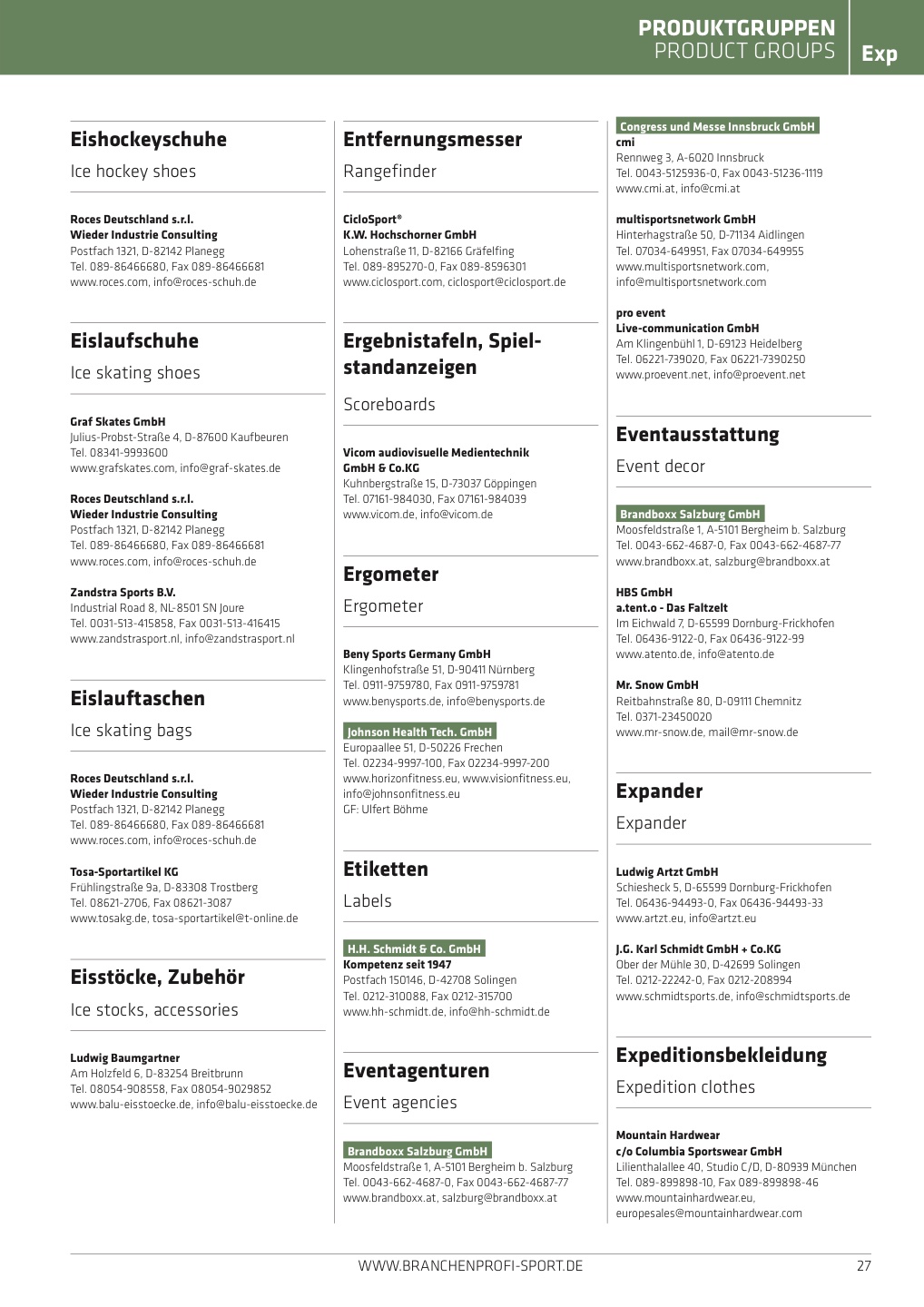 PRODUKTGRUPPEN
PRODUCT GROUPS
Exp

Eishockeyschuhe
Ice hockey shoes

Roces Deutschland s.r.l.
Wieder Industrie Consulting
Postfach 1321, D-82142 Planegg
Tel. 089-86466680, Fax 089-86466681
www.roces.com, info@roces-schuh.de

Eislaufschuhe
Ice skating shoes

Graf Skates GmbH
Julius-Probst-Straße 4, D-87600 Kaufbeuren
Tel. 08341-9993600
www.grafskates.com, info@graf-skates.de

Roces Deutschland s.r.l.
Wieder Industrie Consulting
Postfach 1321, D-82142 Planegg
Tel. 089-86466680, Fax 089-86466681
www.roces.com, info@roces-schuh.de

Zandstra Sports B.V.
Industrial Road 8, NL-8501 SN Joure
Tel. 0031-513-415858, Fax 0031-513-416415
www.zandstrasport.nl, info@zandstrasport.nl

Eislauftaschen
Ice skating bags

Roces Deutschland s.r.l.
Wieder Industrie Consulting
Postfach 1321, D-82142 Planegg
Tel. 089-86466680, Fax 089-86466681
www.roces.com, info@roces-schuh.de

Tosa-Sportartikel KG
Frühlingstraße 9a, D-83308 Trostberg
Tel. 08621-2706, Fax 08621-3087
www.tosakg.de, tosa-sportartikel@t-online.de

Eisstöcke, Zubehör
Ice stocks, accessories

Ludwig Baumgartner
Am Holzfeld 6, D-83254 Breitbrunn
Tel. 08054-908558, Fax 08054-9029852
www.balu-eisstoecke.de, info@balu-eisstoecke.de

Entfernungsmesser
Rangefinder

CicloSport®
K.W. Hochschorner GmbH
Lohenstraße 11, D-82166 Gräfelfing
Tel. 089-895270-0, Fax 089-8596301
www.ciclosport.com, ciclosport@ciclosport.de

Ergebnistafeln, Spielstandanzeigen
Scoreboards

Vicom audiovisuelle Medientechnik GmbH & Co.KG
Kuhnbergstraße 15, D-73037 Göppingen
Tel. 07161-984030, Fax 07161-984039
www.vicom.de, info@vicom.de

Ergometer
Ergometer

Beny Sports Germany GmbH
Klingenhofstraße 51, D-90411 Nürnberg
Tel. 0911-9759780, Fax 0911-9759781
www.benysports.de, info@benysports.de

Johnson Health Tech. GmbH
Europaallee 51, D-50226 Frechen
Tel. 02234-9997-100, Fax 02234-9997-200
www.horizonfitness.eu, www.visionfitness.eu, info@johnsonfitness.eu
GF: Ulfert Böhme

Etiketten
Labels

H.H. Schmidt & Co. GmbH
Kompetenz seit 1947
Postfach 150146, D-42708 Solingen
Tel. 0212-310088, Fax 0212-315700
www.hh-schmidt.de, info@hh-schmidt.de

Eventagenturen
Event agencies

Brandboxx Salzburg GmbH
Moosfeldstraße 1, A-5101 Bergheim b. Salzburg
Tel. 0043-662-4687-0, Fax 0043-662-4687-77
www.brandboxx.at, salzburg@brandboxx.at

Congress und Messe Innsbruck GmbH
cmi
Rennweg 3, A-6020 Innsbruck
Tel. 0043-5125936-0, Fax 0043-51236-1119
www.cmi.at, info@cmi.at

multisportsnetwork GmbH
Hinterhagstraße 50, D-71134 Aidlingen
Tel. 07034-649951, Fax 07034-649955
www.multisportsnetwork.com, info@multisportsnetwork.com

pro event
Live-communication GmbH
Am Klingenbühl 1, D-69123 Heidelberg
Tel. 06221-739020, Fax 06221-7390250
www.proevent.net, info@proevent.net

Eventausstattung
Event decor

Brandboxx Salzburg GmbH
Moosfeldstraße 1, A-5101 Bergheim b. Salzburg
Tel. 0043-662-4687-0, Fax 0043-662-4687-77
www.brandboxx.at, salzburg@brandboxx.at

HBS GmbH
a.tent.o - Das Faltzelt
Im Eichwald 7, D-65599 Dornburg-Frickhofen
Tel. 06436-9122-0, Fax 06436-9122-99
www.atento.de, info@atento.de

Mr. Snow GmbH
Reitbahnstraße 80, D-09111 Chemnitz
Tel. 0371-23450020
www.mr-snow.de, mail@mr-snow.de

Expander
Expander

Ludwig Artzt GmbH
Schiesheck 5, D-65599 Dornburg-Frickhofen
Tel. 06436-94493-0, Fax 06436-94493-33
www.artzt.eu, info@artzt.eu

J.G. Karl Schmidt GmbH + Co.KG
Ober der Mühle 30, D-42699 Solingen
Tel. 0212-22242-0, Fax 0212-208994
www.schmidtsports.de, info@schmidtsports.de

Expeditionsbekleidung
Expedition clothes

Mountain Hardwear
c/o Columbia Sportswear GmbH
Lilienthalallee 40, Studio C/D, D-80939 München
Tel. 089-899898-10, Fax 089-899898-46
www.mountainhardwear.eu, europesales@mountainhardwear.com

WWW.BRANCHENPROFI-SPORT.DE
27